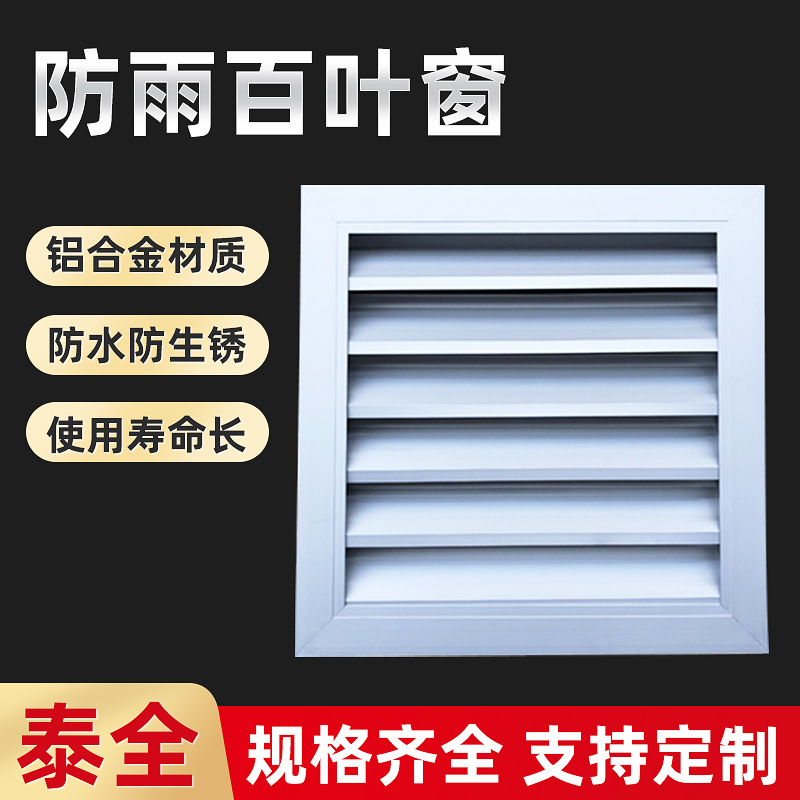 防雨百叶窗

铝合金材质

防水防生锈

使用寿命长

泰全

规格齐全 支持定制